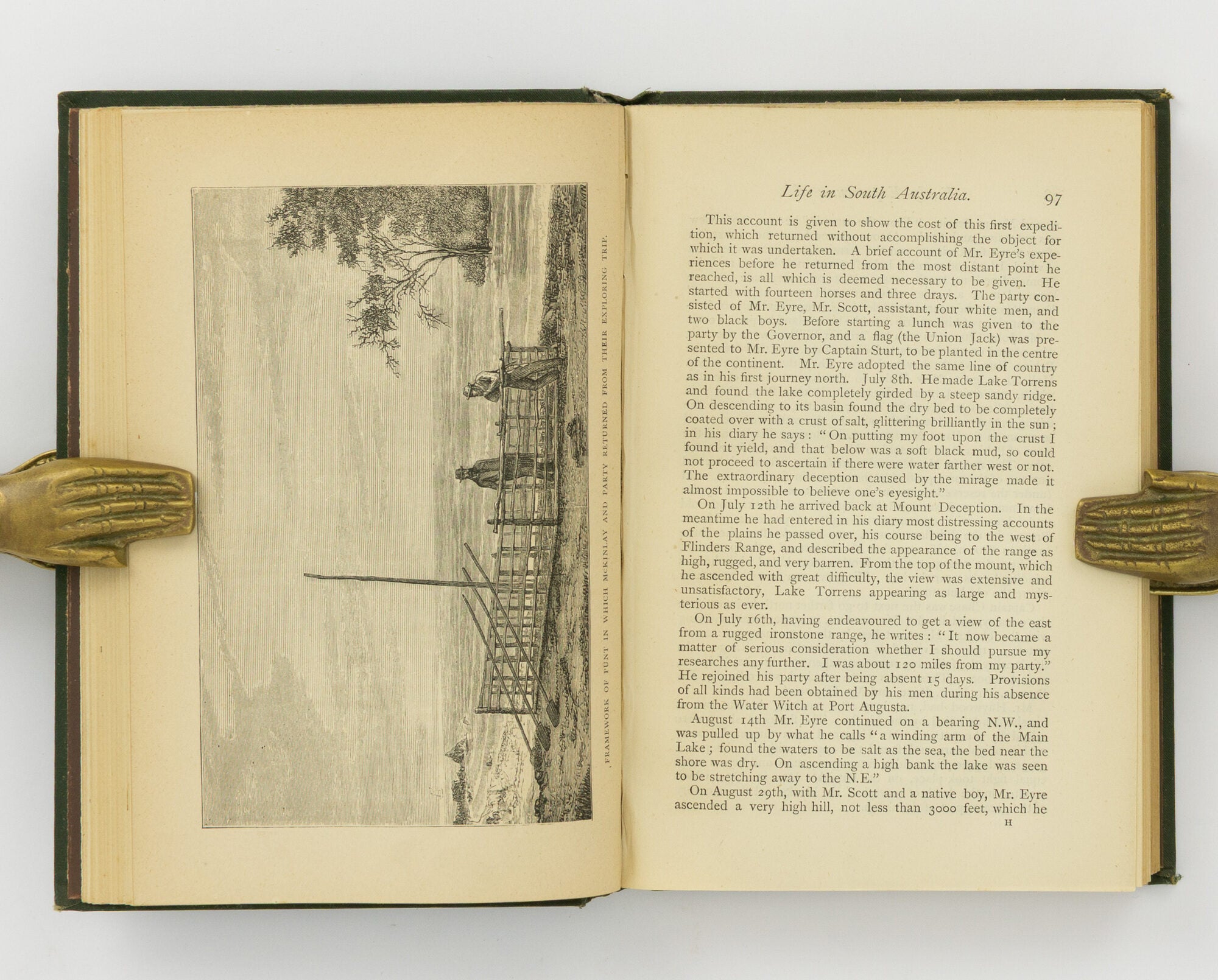 FRAMEWORK OF PUNT IN WHICH MCKINLAY AND PARTY RETURNED FROM THEIR EXPLORING TRIP.

Life in South Australia. 97

This account is given to show the cost of this first expedition, which returned without accomplishing the object for which it was undertaken. A brief account of Mr. Eyre's experiences before he returned from the most distant point he reached, is all which is deemed necessary to be given. He started with fourteen horses and three drays. The party consisted of Mr. Eyre, Mr. Scott, assistant, four white men, and two black boys. Before starting a lunch was given to the party by the Governor, and a flag (the Union Jack) was presented to Mr. Eyre by Captain Sturt, to be planted in the centre of the continent. Mr. Eyre adopted the same line of country as in his first journey north. July 8th. He made Lake Torrens and found the lake completely girded by a steep sandy ridge. On descending to its basin found the dry bed to be completely coated over with a crust of salt, glittering brilliantly in the sun; in his diary he says: "On putting my foot upon the crust I found it yield, and that below was a soft black mud, so could not proceed to ascertain if there were water farther west or not. The extraordinary deception caused by the mirage made it almost impossible to believe one's eyesight."

On July 12th he arrived back at Mount Deception. In the meantime he had entered in his diary most distressing accounts of the plains he passed over, his course being to the west of Flinders Range, and described the appearance of the range as high, rugged, and very barren. From the top of the mount, which he ascended with great difficulty, the view was extensive and unsatisfactory, Lake Torrens appearing as large and mysterious as ever.

On July 16th, having endeavoured to get a view of the east from a rugged ironstone range, he writes: "It now became a matter of serious consideration whether I should pursue my researches any further. I was about 120 miles from my party." He rejoined his party after being absent 15 days. Provisions of all kinds had been obtained by his men during his absence from the Water Witch at Port Augusta.

August 14th Mr. Eyre continued on a bearing N.W., and was pulled up by what he calls "a winding arm of the Main Lake; found the waters to be salt as the sea, the bed near the shore was dry. On ascending a high bank the lake was seen to be stretching away to the N.E."

On August 29th, with Mr. Scott and a native boy, Mr. Eyre ascended a very high hill, not less than 3000 feet, which he

H